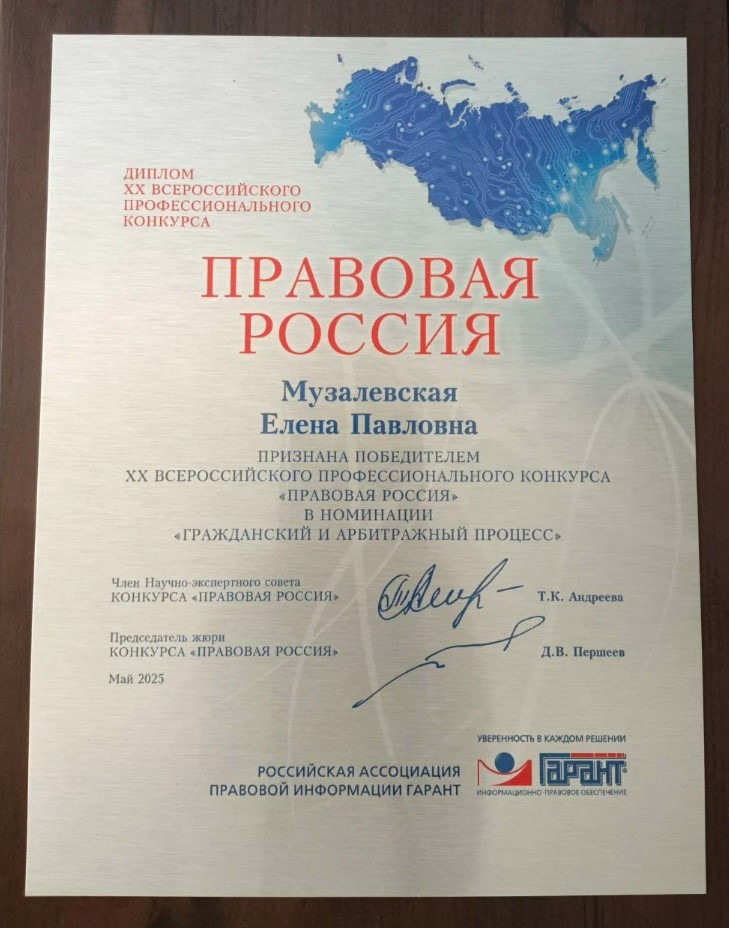 ДИПЛОМ
XX ВСЕРОССИЙСКОГО
ПРОФЕССИОНАЛЬНОГО
КОНКУРСА

ПРАВОВАЯ
РОССИЯ

Музалевская
Елена Павловна

ПРИЗНАНА ПОБЕДИТЕЛЕМ
XX ВСЕРОССИЙСКОГО ПРОФЕССИОНАЛЬНОГО КОНКУРСА
«ПРАВОВАЯ РОССИЯ»
В НОМИНАЦИИ
«ГРАЖДАНСКИЙ И АРБИТРАЖНЫЙ ПРОЦЕСС»

Член Научно-экспертного совета
КОНКУРСА «ПРАВОВАЯ РОССИЯ»
Т.К. Андреева

Председатель жюри
КОНКУРСА «ПРАВОВАЯ РОССИЯ»
Д.В. Першеев

Май 2025

РОССИЙСКАЯ АССОЦИАЦИЯ
ПРАВОВОЙ ИНФОРМАЦИИ ГАРАНТ

УВЕРЕННОСТЬ В КАЖДОМ РЕШЕНИИ
ГАРАНТ
ИНФОРМАЦИОННО-ПРАВОВОЕ ОБЕСПЕЧЕНИЕ